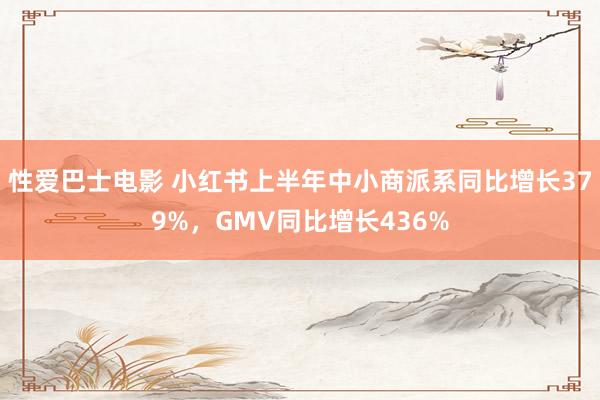 性爱巴士电影 小红书上半年中小商派系同比增长379%，GMV同比增长436%